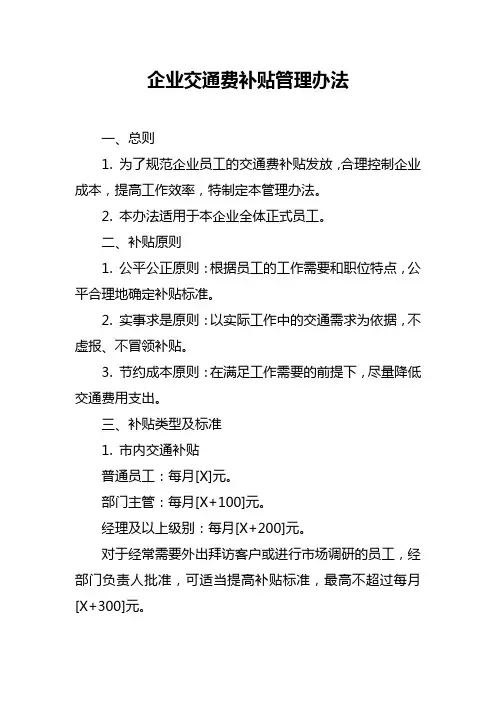 企业交通费补贴管理办法

一、总则

1. 为了规范企业员工的交通费补贴发放，合理控制企业成本，提高工作效率，特制定本管理办法。

2. 本办法适用于本企业全体正式员工。

二、补贴原则

1. 公平公正原则：根据员工的工作需要和职位特点，公平合理地确定补贴标准。

2. 实事求是原则：以实际工作中的交通需求为依据，不虚报、不冒领补贴。

3. 节约成本原则：在满足工作需要的前提下，尽量降低交通费用支出。

三、补贴类型及标准

1. 市内交通补贴

普通员工：每月[X]元。

部门主管：每月[X+100]元。

经理及以上级别：每月[X+200]元。

对于经常需要外出拜访客户或进行市场调研的员工，经部门负责人批准，可适当提高补贴标准，最高不超过每月[X+300]元。